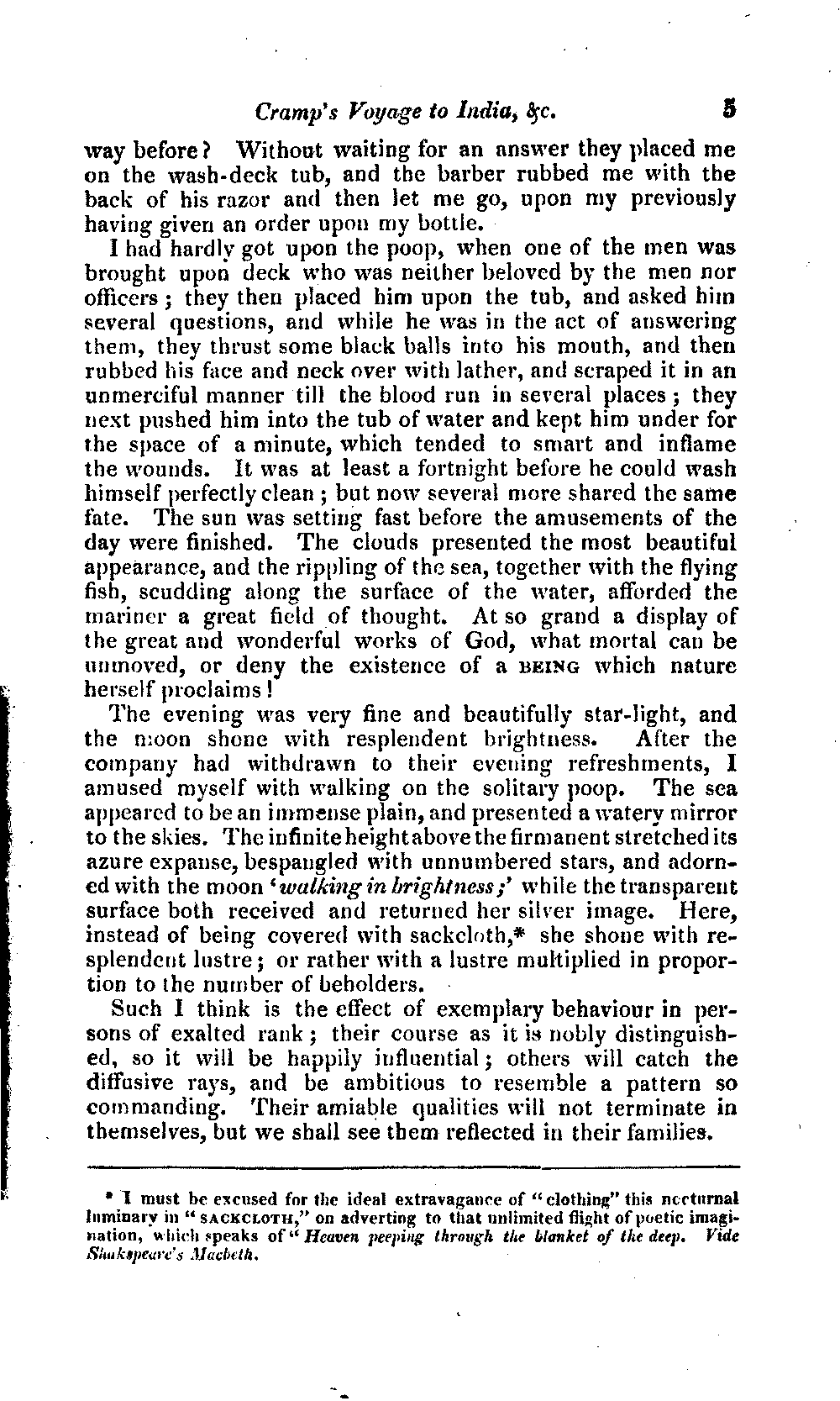 Cramp's Voyage to India, &c. 5

way before? Without waiting for an answer they placed me on the wash-deck tub, and the barber rubbed me with the back of his razor and then let me go, upon my previously having given an order upon my bottle.

I had hardly got upon the poop, when one of the men was brought upon deck who was neither beloved by the men nor officers; they then placed him upon the tub, and asked him several questions, and while he was in the act of answering them, they thrust some black balls into his mouth, and then rubbed his face and neck over with lather, and scraped it in an unmerciful manner till the blood run in several places; they next pushed him into the tub of water and kept him under for the space of a minute, which tended to smart and inflame the wounds. It was at least a fortnight before he could wash himself perfectly clean; but now several more shared the same fate. The sun was setting fast before the amusements of the day were finished. The clouds presented the most beautiful appearance, and the rippling of the sea, together with the flying fish, scudding along the surface of the water, afforded the mariner a great field of thought. At so grand a display of the great and wonderful works of God, what mortal can be unmoved, or deny the existence of a BEING which nature herself proclaims!

The evening was very fine and beautifully star-light, and the moon shone with resplendent brightness. After the company had withdrawn to their evening refreshments, I amused myself with walking on the solitary poop. The sea appeared to be an immense plain, and presented a watery mirror to the skies. The infinite height above the firmanent stretched its azure expanse, bespangled with unnumbered stars, and adorned with the moon 'walking in brightness;' while the transparent surface both received and returned her silver image. Here, instead of being covered with sackcloth,* she shone with resplendent lustre; or rather with a lustre multiplied in proportion to the number of beholders.

Such I think is the effect of exemplary behaviour in persons of exalted rank; their course as it is nobly distinguished, so it will be happily influential; others will catch the diffusive rays, and be ambitious to resemble a pattern so commanding. Their amiable qualities will not terminate in themselves, but we shall see them reflected in their families.

* I must be excused for the ideal extravagance of "clothing" this nocturnal luminary in "SACKCLOTH," on adverting to that unlimited flight of poetic imagination, which speaks of "Heaven peeping through the blanket of the deep. Vide Shakspeare's Macbeth.